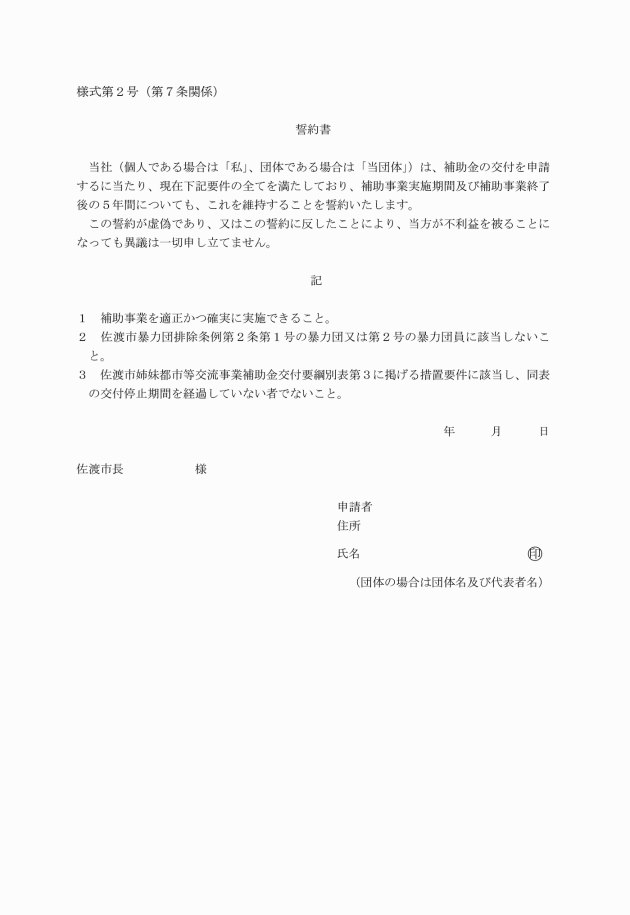 様式第２号（第７条関係）

誓約書

当社（個人である場合は「私」、団体である場合は「当団体」）は、補助金の交付を申請するに当たり、現在下記要件の全てを満たしており、補助事業実施期間及び補助事業終了後の５年間についても、これを維持することを誓約いたします。

この誓約が虚偽であり、又はこの誓約に反したことにより、当方が不利益を被ることになっても異議は一切申し立てません。

記

１　補助事業を適正かつ確実に実施できること。
２　佐渡市暴力団排除条例第２条第１号の暴力団又は第２号の暴力団員に該当しないこと。
３　佐渡市姉妹都市等交流事業補助金交付要綱別表第３に掲げる措置要件に該当し、同表の交付停止期間を経過していない者でないこと。

年　月　日

佐渡市長　様

申請者
住所

氏名　印

（団体の場合は団体名及び代表者名）